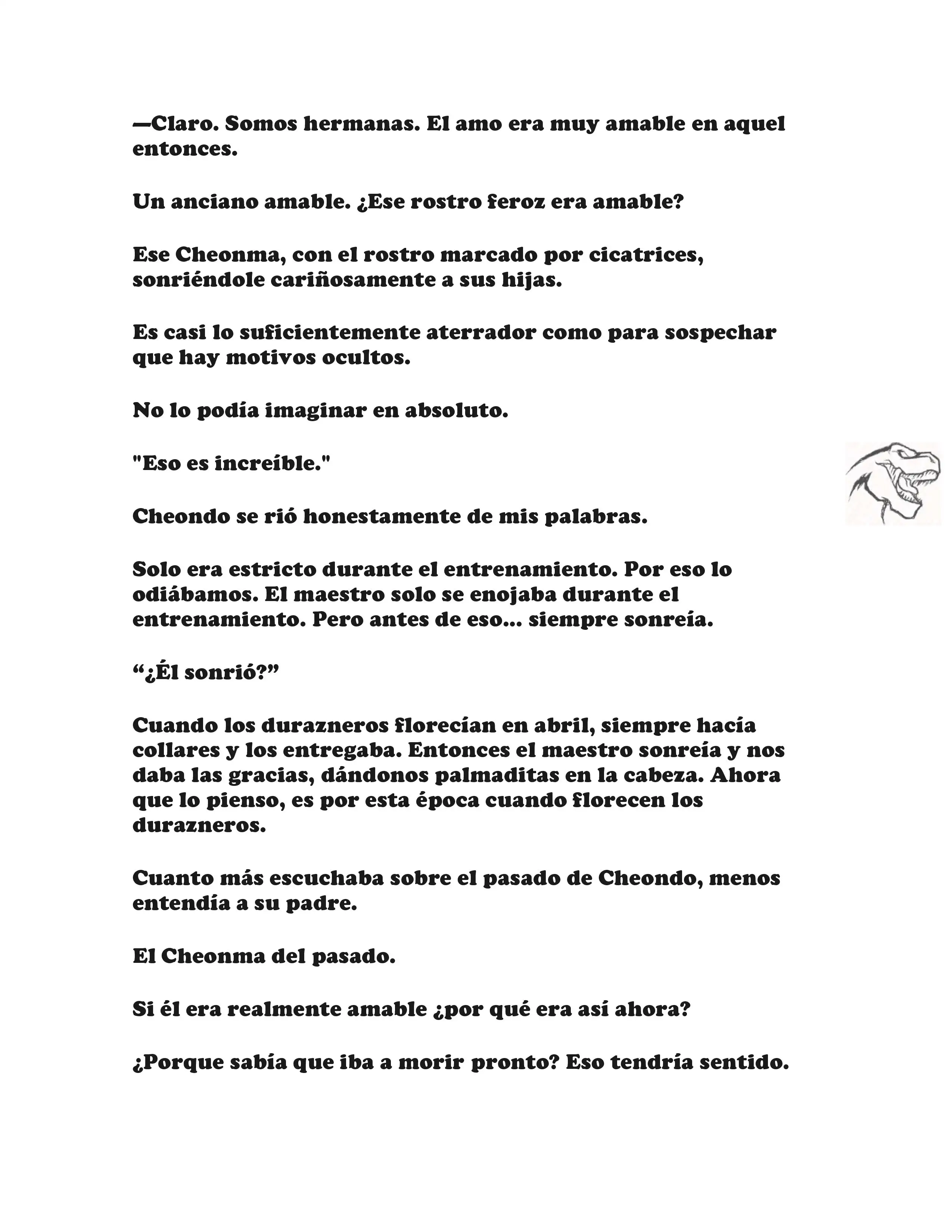 —Claro. Somos hermanas. El amo era muy amable en aquel entonces.

Un anciano amable. ¿Ese rostro feroz era amable?

Ese Cheonma, con el rostro marcado por cicatrices, sonriéndole cariñosamente a sus hijas.

Es casi lo suficientemente aterrador como para sospechar que hay motivos ocultos.

No lo podía imaginar en absoluto.

"Eso es increíble."

Cheondo se rió honestamente de mis palabras.

Solo era estricto durante el entrenamiento. Por eso lo odiábamos. El maestro solo se enojaba durante el entrenamiento. Pero antes de eso... siempre sonreía.

“¿Él sonrió?”

Cuando los durazneros florecían en abril, siempre hacía collares y los entregaba. Entonces el maestro sonreía y nos daba las gracias, dándonos palmaditas en la cabeza. Ahora que lo pienso, es por esta época cuando florecen los durazneros.

Cuanto más escuchaba sobre el pasado de Cheondo, menos entendía a su padre.

El Cheonma del pasado.

Si él era realmente amable ¿por qué era así ahora?

¿Porque sabía que iba a morir pronto? Eso tendría sentido.